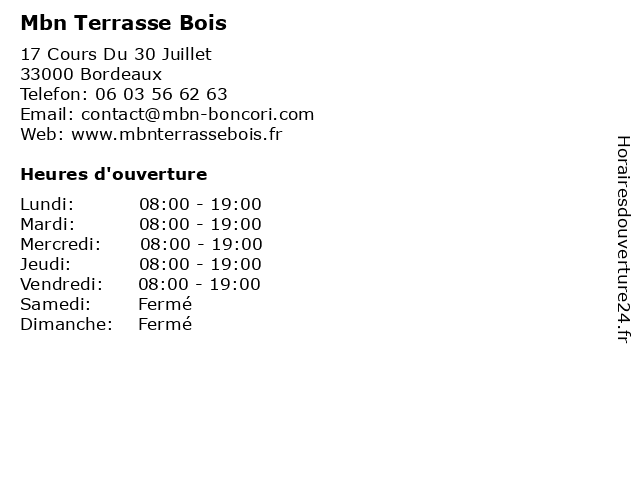 Mbn Terrasse Bois

17 Cours Du 30 Juillet
33000 Bordeaux
Telefon: 06 03 56 62 63
Email: contact@mbn-boncori.com
Web: www.mbnterrassebois.fr

Heures d'ouverture

| | |
|---|---|
| Lundi: | 08:00 - 19:00 |
| Mardi: | 08:00 - 19:00 |
| Mercredi: | 08:00 - 19:00 |
| Jeudi: | 08:00 - 19:00 |
| Vendredi: | 08:00 - 19:00 |
| Samedi: | Fermé |
| Dimanche: | Fermé |

Horairesdouverture24.fr